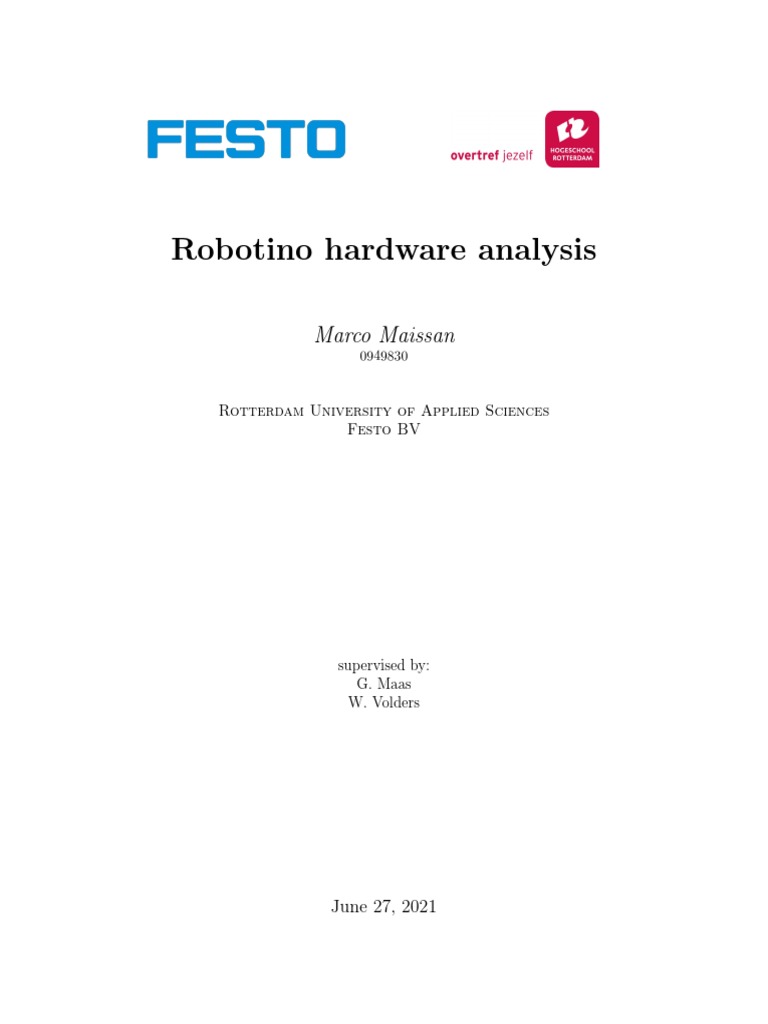 FESTO

overtref jezelf

HOGESCHOOL ROTTERDAM

Robotino hardware analysis

Marco Maissan
0949830

Rotterdam University of Applied Sciences
Festo BV

supervised by:
G. Maas
W. Volders

June 27, 2021